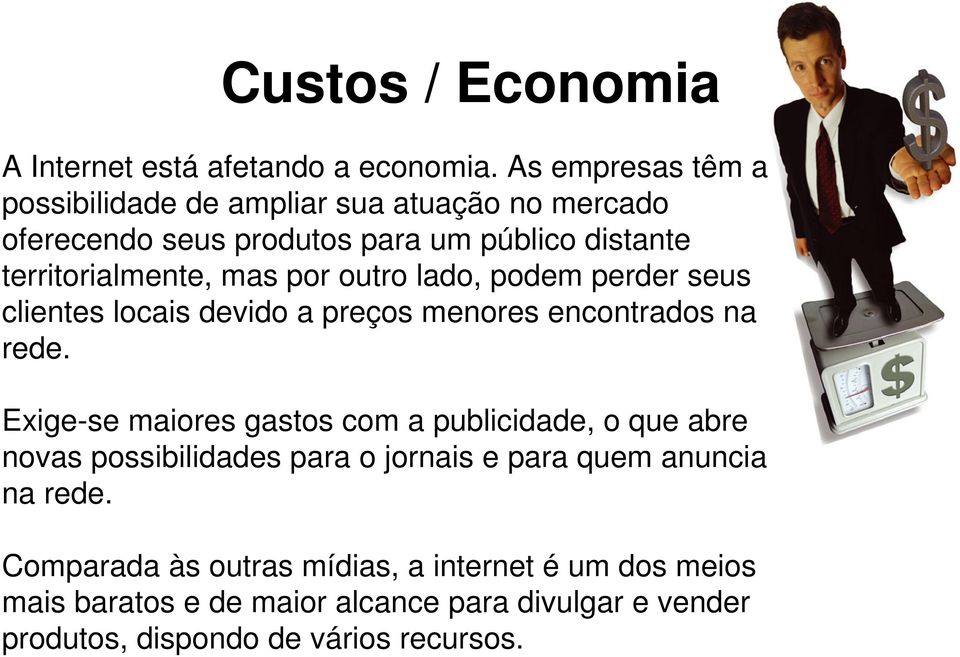 Custos / Economia

A Internet está afetando a economia. As empresas têm a possibilidade de ampliar sua atuação no mercado oferecendo seus produtos para um público distante territorialmente, mas por outro lado, podem perder seus clientes locais devido a preços menores encontrados na rede.

Exige-se maiores gastos com a publicidade, o que abre novas possibilidades para o jornais e para quem anuncia na rede.

Comparada às outras mídias, a internet é um dos meios mais baratos e de maior alcance para divulgar e vender produtos, dispondo de vários recursos.

$

$